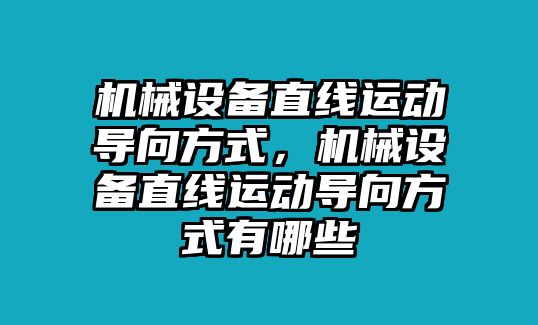 机械设备直线运动导向方式，机械设备直线运动导向方式有哪些